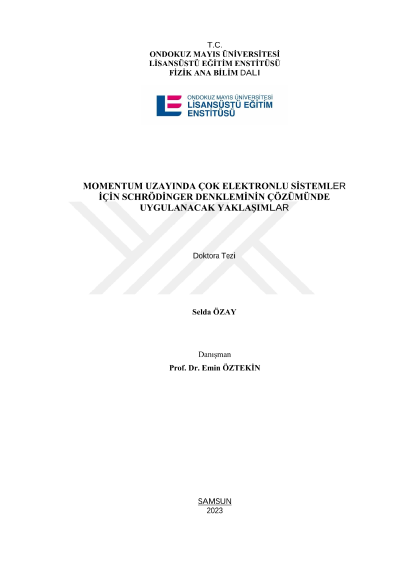 T.C.
ONDOKUZ MAYIS ÜNİVERSİTESİ
LİSANSÜSTÜ EĞİTİM ENSTİTÜSÜ
FİZİK ANA BİLİM DALI

ONDOKUZ MAYIS ÜNİVERSİTESİ
LİSANSÜSTÜ EĞİTİM ENSTİTÜSÜ

MOMENTUM UZAYINDA ÇOK ELEKTRONLU SİSTEMLER İÇİN SCHRÖDİNGER DENKLEMİNİN ÇÖZÜMÜNDE UYGULANACAK YAKLAŞIMLAR

Doktora Tezi

Selda ÖZAY

Danışman
Prof. Dr. Emin ÖZTEKİN

SAMSUN
2023